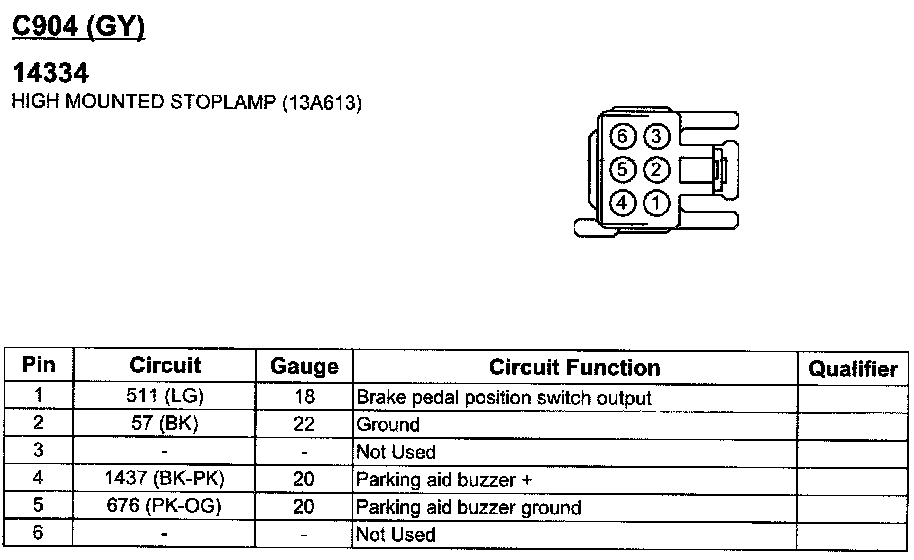 C904 (GY)

14334
HIGH MOUNTED STOPLAMP (13A613)

6 3
5 2
4 1

| Pin | Circuit | Gauge | Circuit Function | Qualifier |
|---|---|---|---|---|
| 1 | 511 (LG) | 18 | Brake pedal position switch output | |
| 2 | 57 (BK) | 22 | Ground | |
| 3 | - | - | Not Used | |
| 4 | 1437 (BK-PK) | 20 | Parking aid buzzer + | |
| 5 | 676 (PK-OG) | 20 | Parking aid buzzer ground | |
| 6 | - | - | Not Used | |